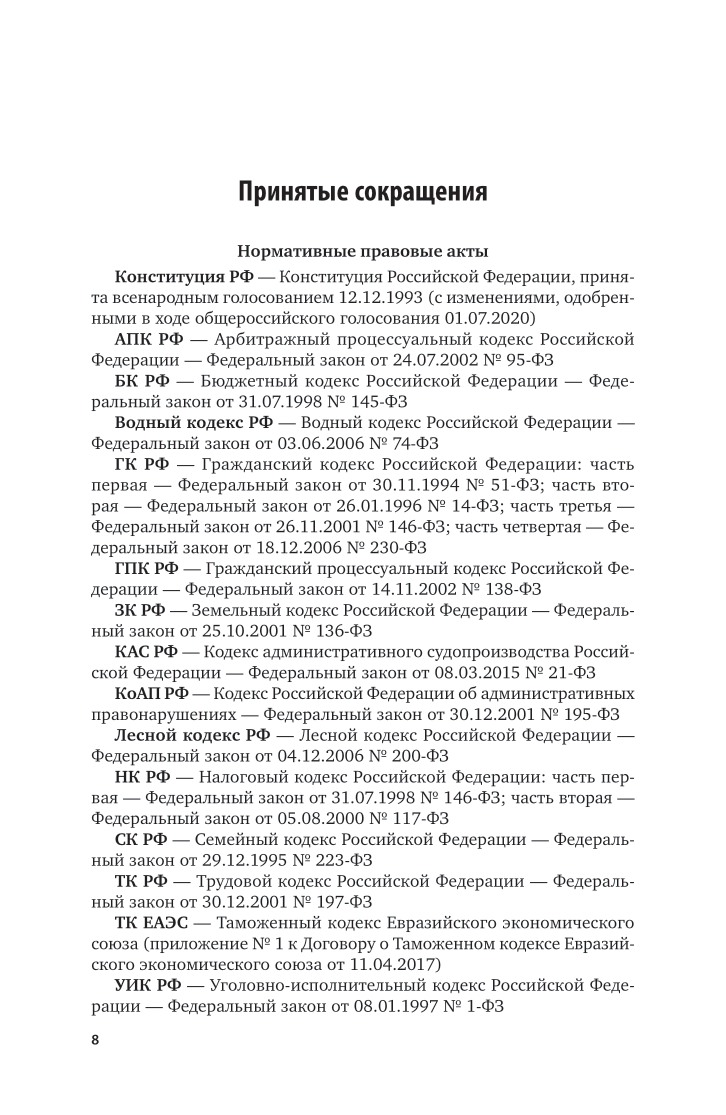 Принятые сокращения

Нормативные правовые акты

Конституция РФ — Конституция Российской Федерации, принята всенародным голосованием 12.12.1993 (с изменениями, одобренными в ходе общероссийского голосования 01.07.2020)

АПК РФ — Арбитражный процессуальный кодекс Российской Федерации — Федеральный закон от 24.07.2002 № 95-ФЗ

БК РФ — Бюджетный кодекс Российской Федерации — Федеральный закон от 31.07.1998 № 145-ФЗ

Водный кодекс РФ — Водный кодекс Российской Федерации — Федеральный закон от 03.06.2006 № 74-ФЗ

ГК РФ — Гражданский кодекс Российской Федерации: часть первая — Федеральный закон от 30.11.1994 № 51-ФЗ; часть вторая — Федеральный закон от 26.01.1996 № 14-ФЗ; часть третья — Федеральный закон от 26.11.2001 № 146-ФЗ; часть четвертая — Федеральный закон от 18.12.2006 № 230-ФЗ

ГПК РФ — Гражданский процессуальный кодекс Российской Федерации — Федеральный закон от 14.11.2002 № 138-ФЗ

ЗК РФ — Земельный кодекс Российской Федерации — Федеральный закон от 25.10.2001 № 136-ФЗ

КАС РФ — Кодекс административного судопроизводства Российской Федерации — Федеральный закон от 08.03.2015 № 21-ФЗ

КоАП РФ — Кодекс Российской Федерации об административных правонарушениях — Федеральный закон от 30.12.2001 № 195-ФЗ

Лесной кодекс РФ — Лесной кодекс Российской Федерации — Федеральный закон от 04.12.2006 № 200-ФЗ

НК РФ — Налоговый кодекс Российской Федерации: часть первая — Федеральный закон от 31.07.1998 № 146-ФЗ; часть вторая — Федеральный закон от 05.08.2000 № 117-ФЗ

СК РФ — Семейный кодекс Российской Федерации — Федеральный закон от 29.12.1995 № 223-ФЗ

ТК РФ — Трудовой кодекс Российской Федерации — Федеральный закон от 30.12.2001 № 197-ФЗ

ТК ЕАЭС — Таможенный кодекс Евразийского экономического союза (приложение № 1 к Договору о Таможенном кодексе Евразийского экономического союза от 11.04.2017)

УИК РФ — Уголовно-исполнительный кодекс Российской Федерации — Федеральный закон от 08.01.1997 № 1-ФЗ

8